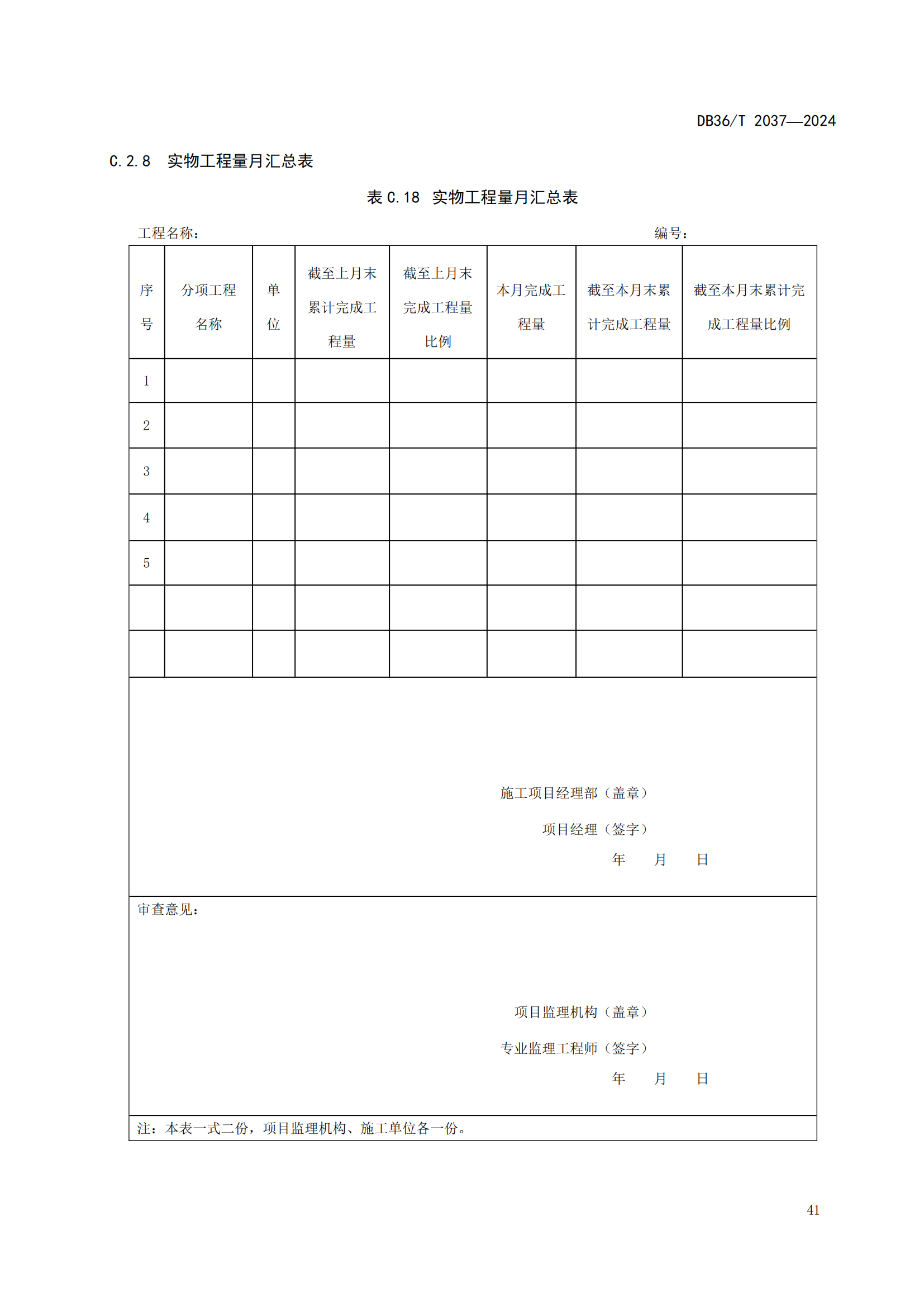 DB36/T 2037—2024

C.2.8 实物工程量月汇总表

表 C.18 实物工程量月汇总表

工程名称：　　　　　　　　　　　　　　　　　　　　　　编号：

| 序号 | 分项工程名称 | 单位 | 截至上月末累计完成工程量 | 截至上月末完成工程量比例 | 本月完成工程量 | 截至本月末累计完成工程量 | 截至本月末累计完成工程量比例 |
|---|---|---|---|---|---|---|---|
| 1 | | | | | | | |
| 2 | | | | | | | |
| 3 | | | | | | | |
| 4 | | | | | | | |
| 5 | | | | | | | |
| | | | | | | | |
| | | | | | | | |

施工项目经理部（盖章）
项目经理（签字）
年　　月　　日

审查意见：

项目监理机构（盖章）
专业监理工程师（签字）
年　　月　　日

注：本表一式二份，项目监理机构、施工单位各一份。

41